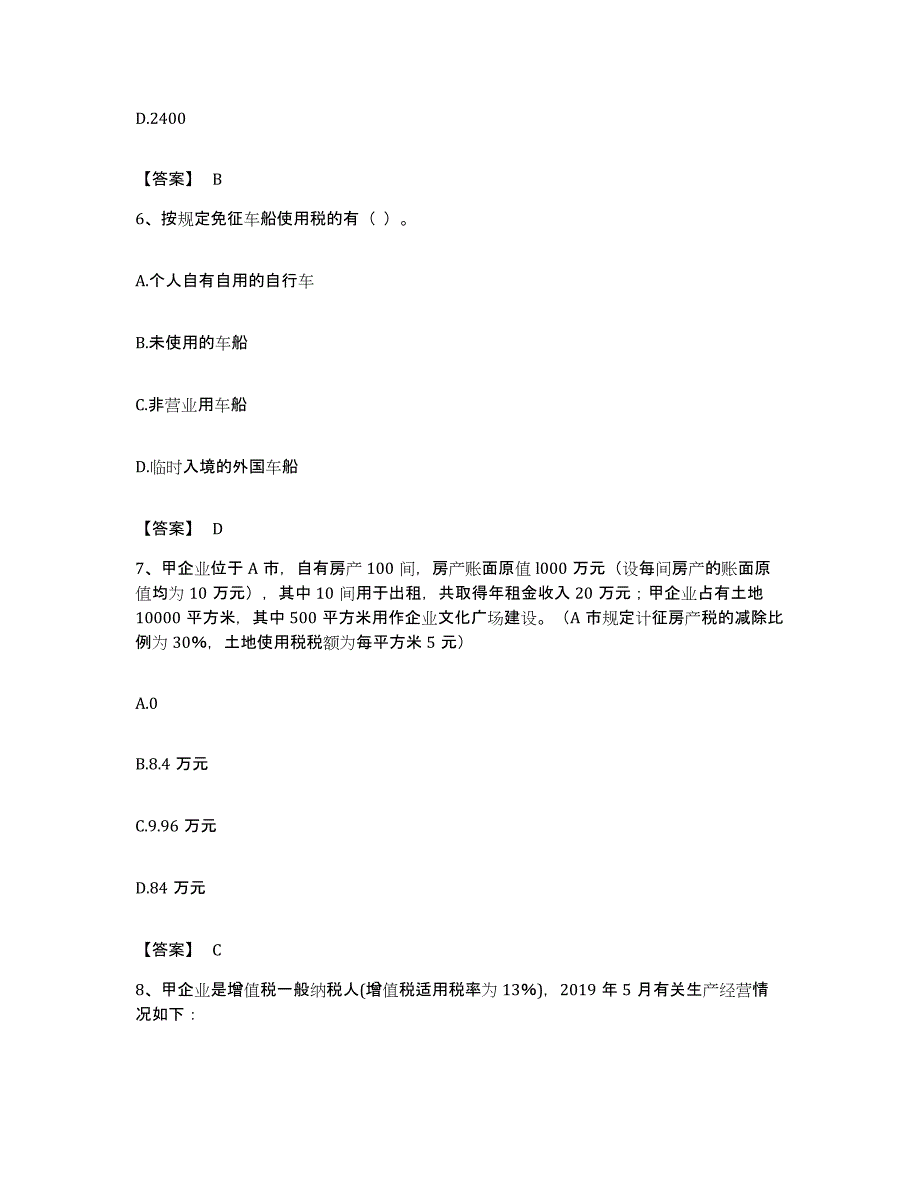 D.2400

【答案】 B

6、按规定免征车船使用税的有（ ）。

A.个人自有自用的自行车

B.未使用的车船

C.非营业用车船

D.临时入境的外国车船

【答案】 D

7、甲企业位于 A 市，自有房产 100 间，房产账面原值 l000 万元（设每间房产的账面原值均为 10 万元），其中 10 间用于出租，共取得年租金收入 20 万元；甲企业占有土地 10000 平方米，其中 500 平方米用作企业文化广场建设。（A 市规定计征房产税的减除比例为 30%，土地使用税税额为每平方米 5 元）

A.0

B.8.4 万元

C.9.96 万元

D.84 万元

【答案】 C

8、甲企业是增值税一般纳税人(增值税适用税率为 13%)，2019 年 5 月有关生产经营情况如下：